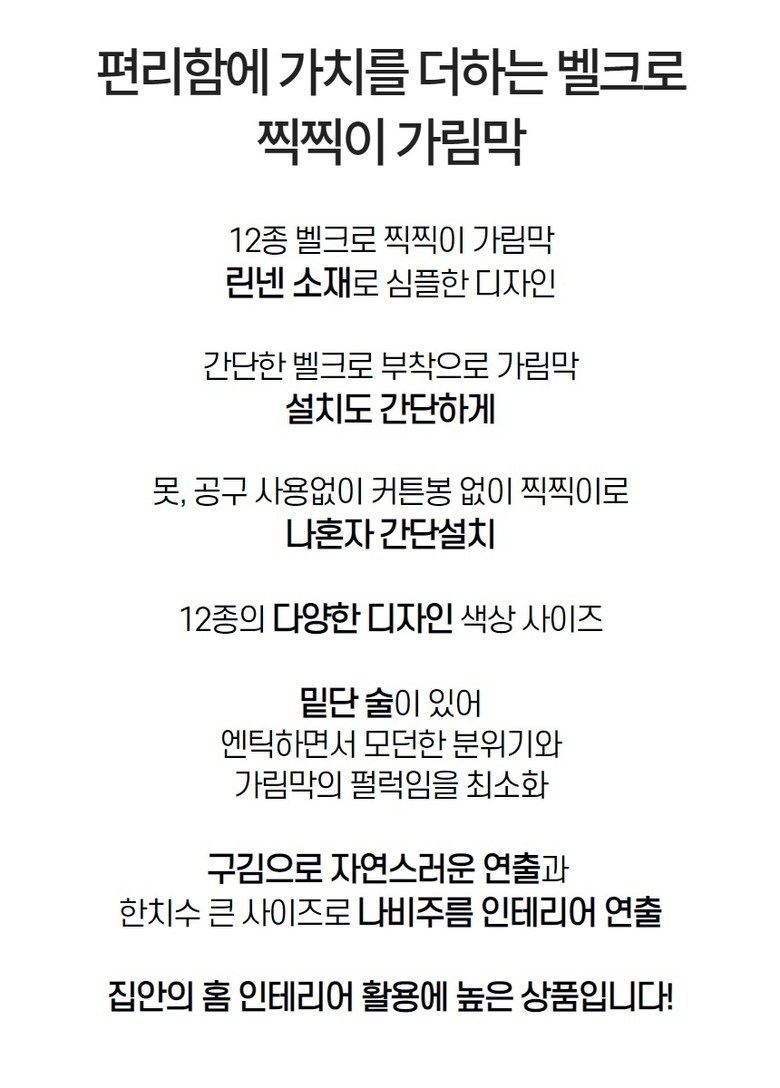 편리함에 가치를 더하는 벨크로
찍찍이 가림막

12종 벨크로 찍찍이 가림막
린넨 소재로 심플한 디자인

간단한 벨크로 부착으로 가림막
설치도 간단하게

못, 공구 사용없이 커튼봉 없이 찍찍이로
나혼자 간단설치

12종의 다양한 디자인 색상 사이즈

밑단 술이 있어
엔틱하면서 모던한 분위기와
가림막의 펄럭임을 최소화

구김으로 자연스러운 연출과
한치수 큰 사이즈로 나비주름 인테리어 연출

집안의 홈 인테리어 활용에 높은 상품입니다!